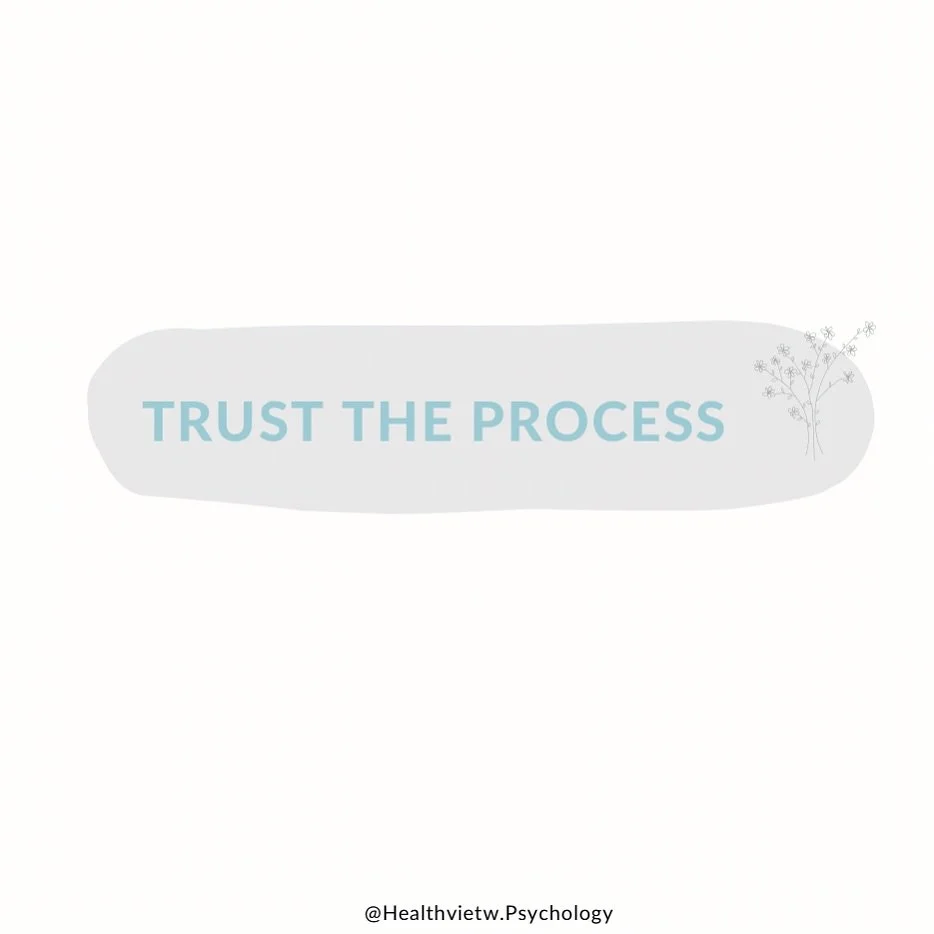 TRUST THE PROCESS

@Healthvietw.Psychology